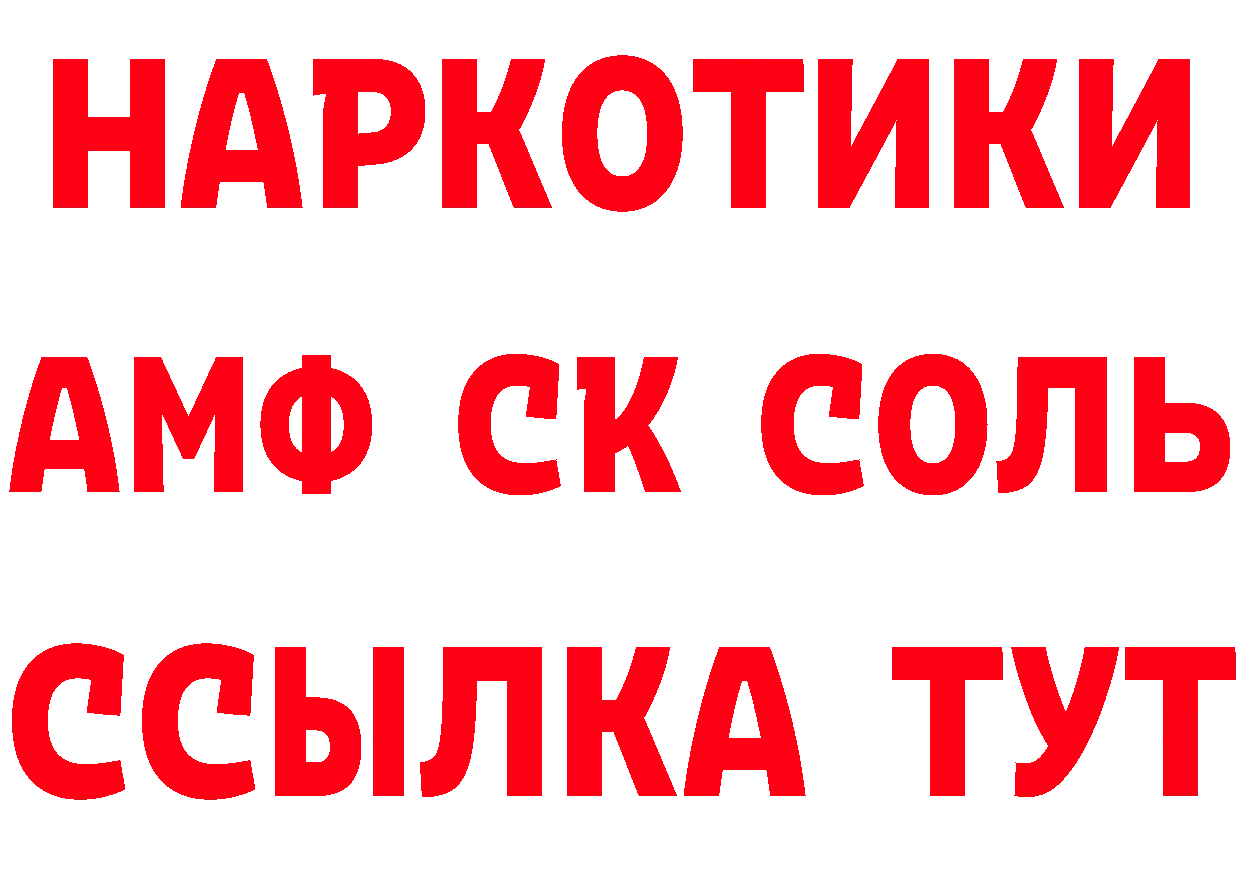 НАРКОТИКИ
АМФ СК СОЛЬ
ССЫЛКА ТУТ